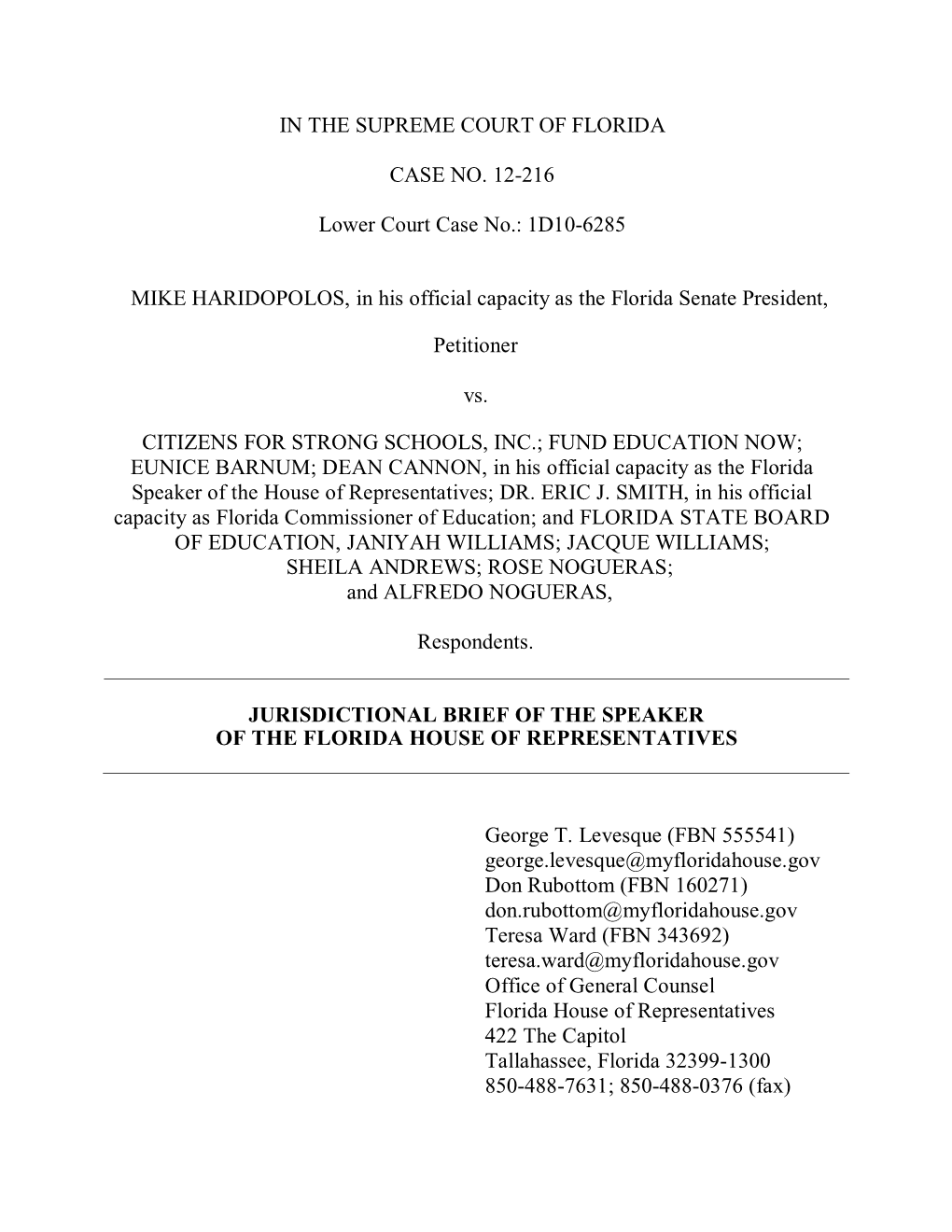 IN THE SUPREME COURT OF FLORIDA

CASE NO. 12-216

Lower Court Case No.: 1D10-6285

MIKE HARIDOPOLOS, in his official capacity as the Florida Senate President,

Petitioner

vs.

CITIZENS FOR STRONG SCHOOLS, INC.; FUND EDUCATION NOW; EUNICE BARNUM; DEAN CANNON, in his official capacity as the Florida Speaker of the House of Representatives; DR. ERIC J. SMITH, in his official capacity as Florida Commissioner of Education; and FLORIDA STATE BOARD OF EDUCATION, JANIYAH WILLIAMS; JACQUE WILLIAMS; SHEILA ANDREWS; ROSE NOGUERAS; and ALFREDO NOGUERAS,

Respondents.

JURISDICTIONAL BRIEF OF THE SPEAKER OF THE FLORIDA HOUSE OF REPRESENTATIVES

George T. Levesque (FBN 555541)
george.levesque@myfloridahouse.gov
Don Rubottom (FBN 160271)
don.rubottom@myfloridahouse.gov
Teresa Ward (FBN 343692)
teresa.ward@myfloridahouse.gov
Office of General Counsel
Florida House of Representatives
422 The Capitol
Tallahassee, Florida 32399-1300
850-488-7631; 850-488-0376 (fax)